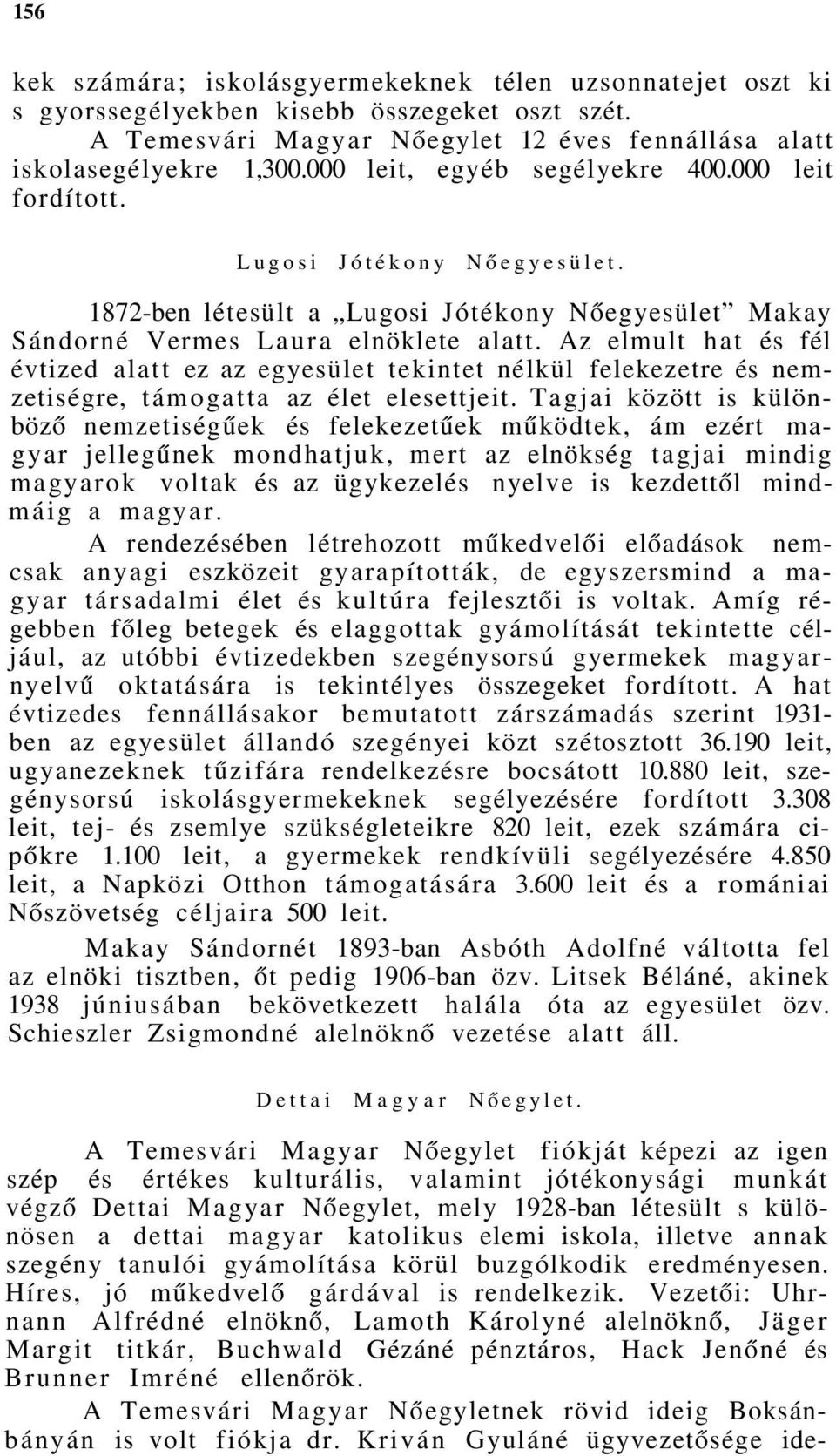 156

kek számára; iskolásgyermekeknek télen uzsonnatejet oszt ki s gyorssegélyekben kisebb összegeket oszt szét.

A Temesvári Magyar Nőegylet 12 éves fennállása alatt iskolasegélyekre 1,300.000 leit, egyéb segélyekre 400.000 leit fordított.

Lugosi Jótékony Nőegyesület.

1872-ben létesült a „Lugosi Jótékony Nőegyesület” Makay Sándorné Vermes Laura elnöklete alatt. Az elmult hat és fél évtized alatt ez az egyesület tekintet nélkül felekezetre és nemzetiségre, támogatta az élet elesettjeit. Tagjai között is különböző nemzetiségűek és felekezetűek működtek, ám ezért magyar jellegűnek mondhatjuk, mert az elnökség tagjai mindig magyarok voltak és az ügykezelés nyelve is kezdettől mindmáig a magyar.

A rendezésében létrehozott műkedvelői előadások nemcsak anyagi eszközeit gyarapították, de egyszersmind a magyar társadalmi élet és kultúra fejlesztői is voltak. Amíg régebben főleg betegek és elaggottak gyámolítását tekintette céljául, az utóbbi évtizedekben szegénysorsú gyermekek magyarnyelvű oktatására is tekintélyes összegeket fordított. A hat évtizedes fennállásakor bemutatott zárszámadás szerint 1931-ben az egyesület állandó szegényei közt szétosztott 36.190 leit, ugyanezeknek tűzifára rendelkezésre bocsátott 10.880 leit, szegénysorsú iskolásgyermekeknek segélyezésére fordított 3.308 leit, tej- és zsemlye szükségleteikre 820 leit, ezek számára cipőkre 1.100 leit, a gyermekek rendkívüli segélyezésére 4.850 leit, a Napközi Otthon támogatására 3.600 leit és a romániai Nőszövetség céljaira 500 leit.

Makay Sándornét 1893-ban Asbóth Adolfné váltotta fel az elnöki tisztben, őt pedig 1906-ban özv. Litsek Béláné, akinek 1938 júniusában bekövetkezett halála óta az egyesület özv. Schieszler Zsigmondné alelnöknő vezetése alatt áll.

Dettai Magyar Nőegylet.

A Temesvári Magyar Nőegylet fiókját képezi az igen szép és értékes kulturális, valamint jótékonysági munkát végző Dettai Magyar Nőegylet, mely 1928-ban létesült s különösen a dettai magyar katolikus elemi iskola, illetve annak szegény tanulói gyámolítása körül buzgólkodik eredményesen. Híres, jó műkedvelő gárdával is rendelkezik. Vezetői: Uhrnann Alfrédné elnöknő, Lamoth Károlyné alelnöknő, Jäger Margit titkár, Buchwald Gézáné pénztáros, Hack Jenőné és Brunner Imréné ellenőrök.

A Temesvári Magyar Nőegyletnek rövid ideig Boksánbányán is volt fiókja dr. Kriván Gyuláné ügyvezetősége ide-